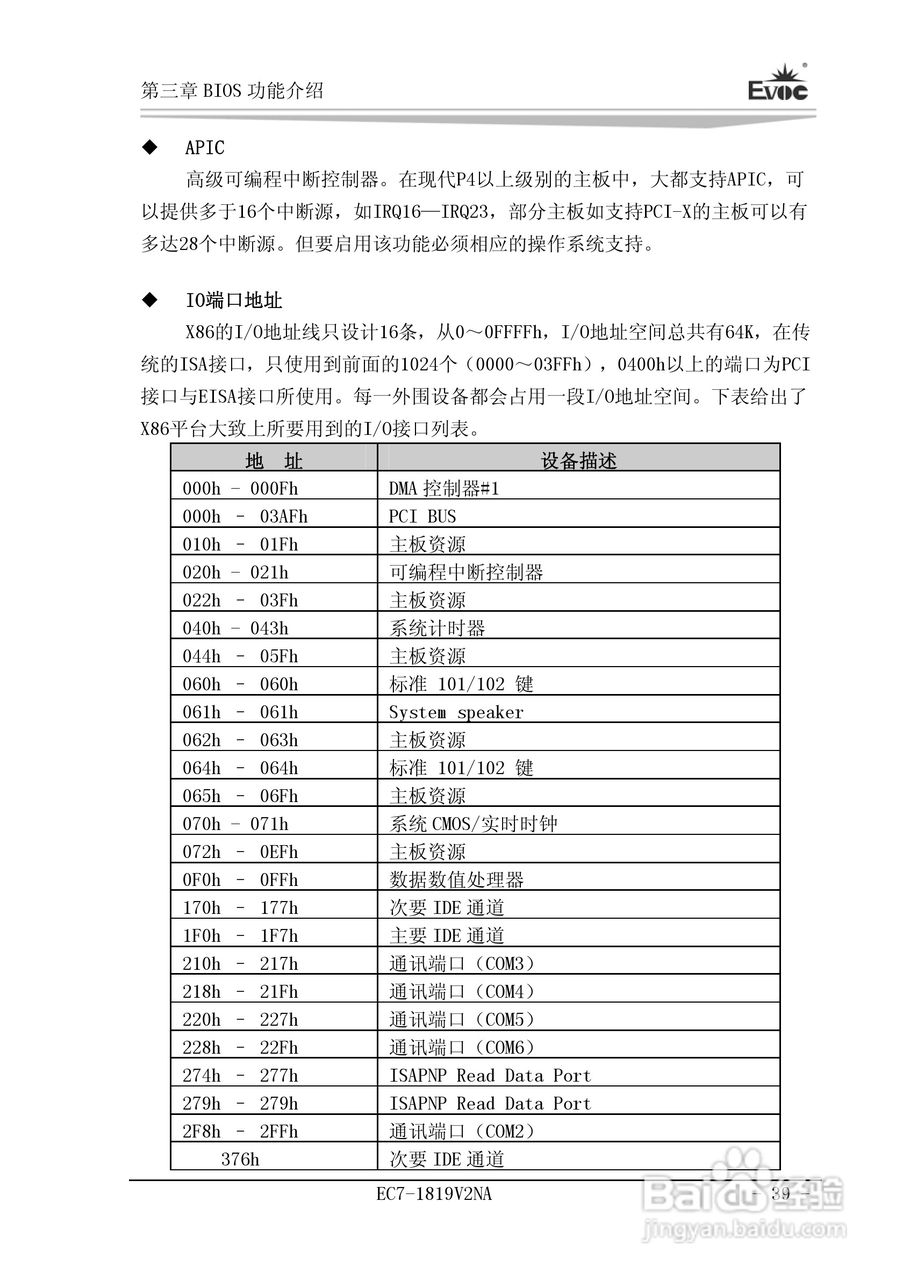 第三章 BIOS 功能介绍

EVOC

◆ APIC

高级可编程中断控制器。在现代P4以上级别的主板中，大都支持APIC，可以提供多于16个中断源，如IRQ16—IRQ23，部分主板如支持PCI-X的主板可以有多达28个中断源。但要启用该功能必须相应的操作系统支持。

◆ IO端口地址

X86的I/O地址线只设计16条，从0～0FFFFh，I/O地址空间总共有64K，在传统的ISA接口，只使用到前面的1024个（0000～03FFh），0400h以上的端口为PCI接口与EISA接口所使用。每一外围设备都会占用一段I/O地址空间。下表给出了X86平台大致上所要用到的I/O接口列表。

| 地 址 | 设备描述 |
|---|---|
| 000h - 000Fh | DMA 控制器#1 |
| 000h - 03AFh | PCI BUS |
| 010h - 01Fh | 主板资源 |
| 020h - 021h | 可编程中断控制器 |
| 022h - 03Fh | 主板资源 |
| 040h - 043h | 系统计时器 |
| 044h - 05Fh | 主板资源 |
| 060h - 060h | 标准 101/102 键 |
| 061h - 061h | System speaker |
| 062h - 063h | 主板资源 |
| 064h - 064h | 标准 101/102 键 |
| 065h - 06Fh | 主板资源 |
| 070h - 071h | 系统 CMOS/实时时钟 |
| 072h - 0EFh | 主板资源 |
| 0F0h - 0FFh | 数据数值处理器 |
| 170h - 177h | 次要 IDE 通道 |
| 1F0h - 1F7h | 主要 IDE 通道 |
| 210h - 217h | 通讯端口（COM3） |
| 218h - 21Fh | 通讯端口（COM4） |
| 220h - 227h | 通讯端口（COM5） |
| 228h - 22Fh | 通讯端口（COM6） |
| 274h - 277h | ISAPNP Read Data Port |
| 279h - 279h | ISAPNP Read Data Port |
| 2F8h - 2FFh | 通讯端口（COM2） |
| 376h | 次要 IDE 通道 |

EC7-1819V2NA

- 39 -

Baidu经验
jingyan.baidu.com